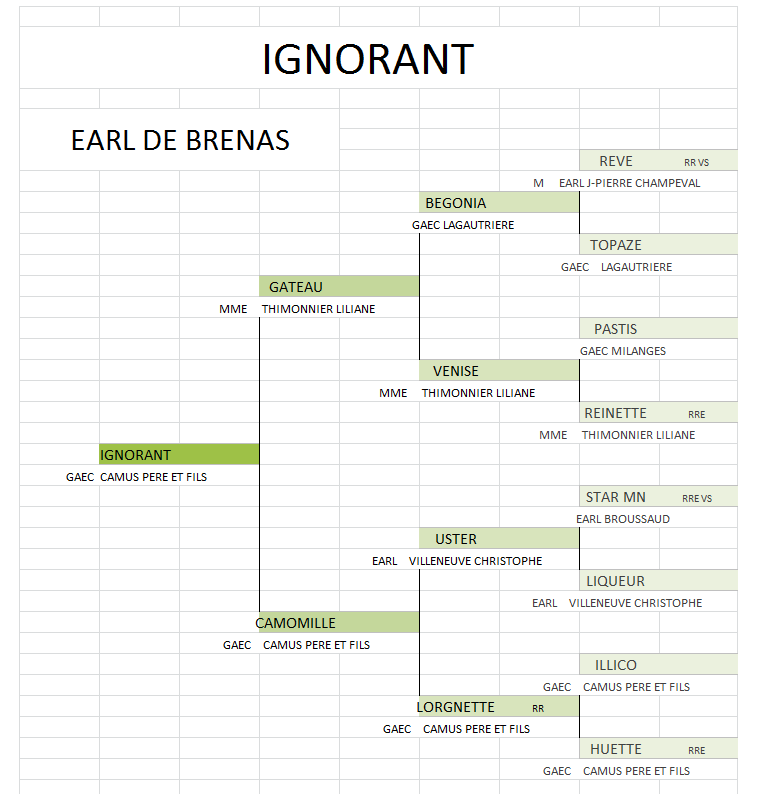 IGNORANT

EARL DE BRENAS

REVE RR VS
M EARL J-PIERRE CHAMPEVAL

BEGONIA
GAEC LAGAUTRIERE

TOPAZE
GAEC LAGAUTRIERE

GATEAU
MME THIMONNIER LILIANE

PASTIS
GAEC MILANGES

VENISE
MME THIMONNIER LILIANE

REINETTE RRE
MME THIMONNIER LILIANE

IGNORANT
GAEC CAMUS PERE ET FILS

STAR MN RRE VS
EARL BROUSSAUD

USTER
EARL VILLENEUVE CHRISTOPHE

LIQUEUR
EARL VILLENEUVE CHRISTOPHE

CAMOMILLE
GAEC CAMUS PERE ET FILS

ILLICO
GAEC CAMUS PERE ET FILS

LORGNETTE RR
GAEC CAMUS PERE ET FILS

HUETTE RRE
GAEC CAMUS PERE ET FILS